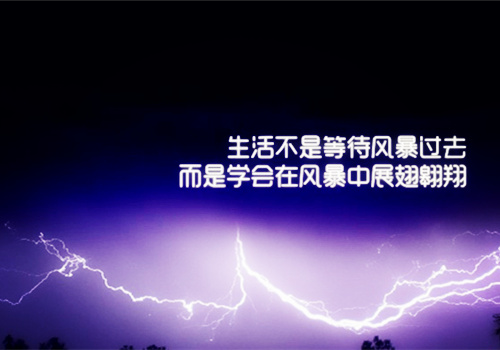 生活不是等待风暴过去
而是学会在风暴中展翅翱翔